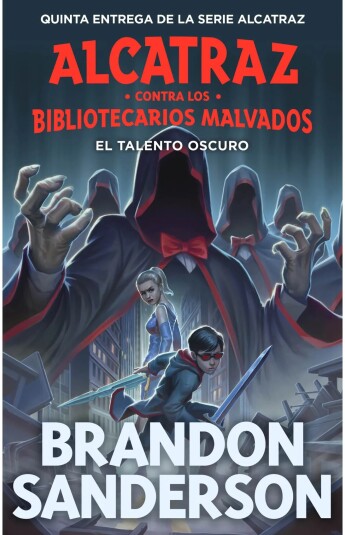 QUINTA ENTREGA DE LA SERIE ALCATRAZ

ALCATRAZ

• CONTRA LOS •

BIBLIOTECARIOS MALVADOS

EL TALENTO OSCURO

BRANDON SANDERSON